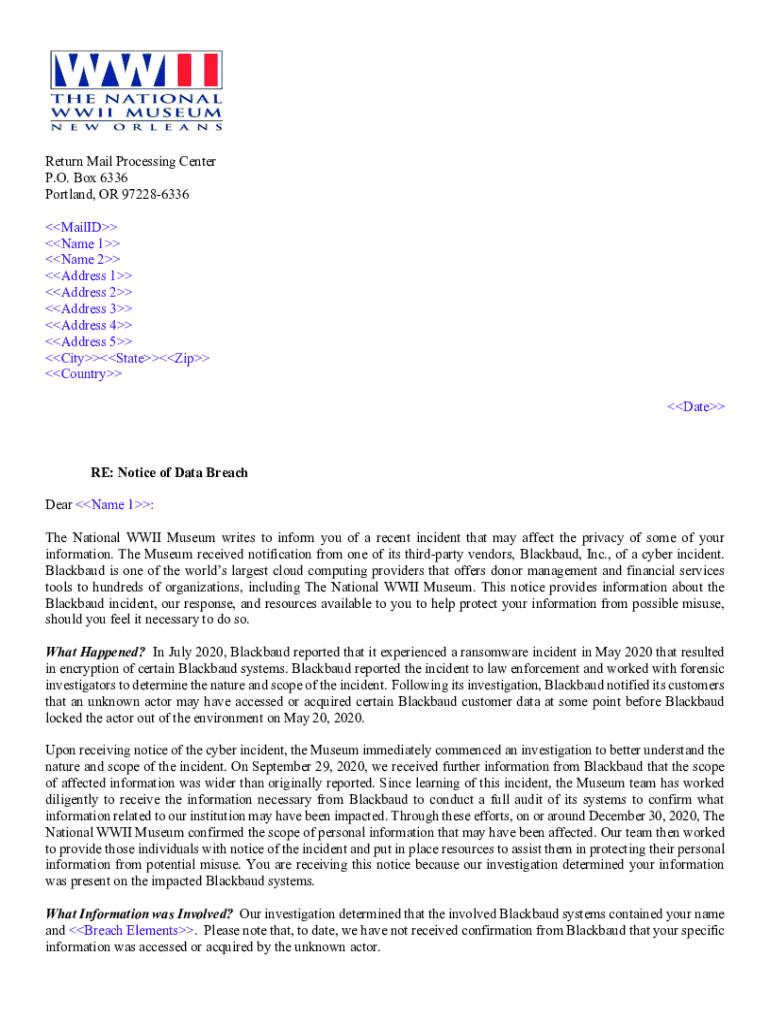 WWII
THE NATIONAL
WWII MUSEUM
NEW ORLEANS

Return Mail Processing Center
P.O. Box 6336
Portland, OR 97228-6336

<<MailID>>
<<Name 1>>
<<Name 2>>
<<Address 1>>
<<Address 2>>
<<Address 3>>
<<Address 4>>
<<Address 5>>
<<City>><<State>><<Zip>>
<<Country>>

<<Date>>

RE: Notice of Data Breach

Dear <<Name 1>>:

The National WWII Museum writes to inform you of a recent incident that may affect the privacy of some of your information. The Museum received notification from one of its third-party vendors, Blackbaud, Inc., of a cyber incident. Blackbaud is one of the world's largest cloud computing providers that offers donor management and financial services tools to hundreds of organizations, including The National WWII Museum. This notice provides information about the Blackbaud incident, our response, and resources available to you to help protect your information from possible misuse, should you feel it necessary to do so.

What Happened? In July 2020, Blackbaud reported that it experienced a ransomware incident in May 2020 that resulted in encryption of certain Blackbaud systems. Blackbaud reported the incident to law enforcement and worked with forensic investigators to determine the nature and scope of the incident. Following its investigation, Blackbaud notified its customers that an unknown actor may have accessed or acquired certain Blackbaud customer data at some point before Blackbaud locked the actor out of the environment on May 20, 2020.

Upon receiving notice of the cyber incident, the Museum immediately commenced an investigation to better understand the nature and scope of the incident. On September 29, 2020, we received further information from Blackbaud that the scope of affected information was wider than originally reported. Since learning of this incident, the Museum team has worked diligently to receive the information necessary from Blackbaud to conduct a full audit of its systems to confirm what information related to our institution may have been impacted. Through these efforts, on or around December 30, 2020, The National WWII Museum confirmed the scope of personal information that may have been affected. Our team then worked to provide those individuals with notice of the incident and put in place resources to assist them in protecting their personal information from potential misuse. You are receiving this notice because our investigation determined your information was present on the impacted Blackbaud systems.

What Information was Involved? Our investigation determined that the involved Blackbaud systems contained your name and <<Breach Elements>>. Please note that, to date, we have not received confirmation from Blackbaud that your specific information was accessed or acquired by the unknown actor.